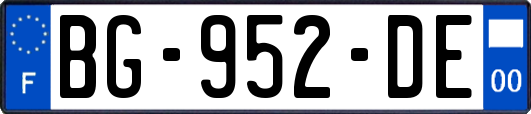 F
BG-952-DE
00